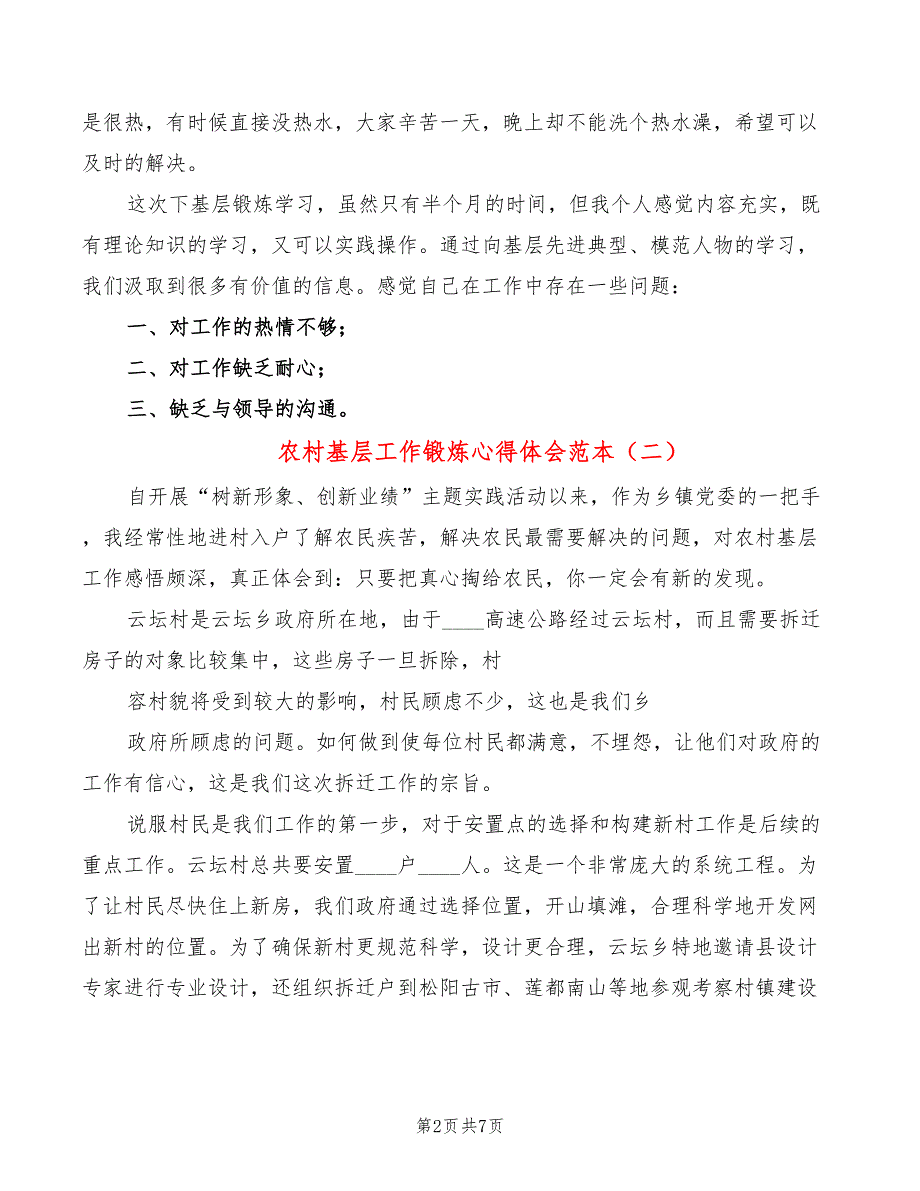 是很热，有时候直接没热水，大家辛苦一天，晚上却不能洗个热水澡，希望可以及时的解决。

这次下基层锻炼学习，虽然只有半个月的时间，但我个人感觉内容充实，既有理论知识的学习，又可以实践操作。通过向基层先进典型、模范人物的学习，我们汲取到很多有价值的信息。感觉自己在工作中存在一些问题：

一、对工作的热情不够；

二、对工作缺乏耐心；

三、缺乏与领导的沟通。

农村基层工作锻炼心得体会范本（二）

自开展“树新形象、创新业绩”主题实践活动以来，作为乡镇党委的一把手，我经常性地进村入户了解农民疾苦，解决农民最需要解决的问题，对农村基层工作感悟颇深，真正体会到：只要把真心掏给农民，你一定会有新的发现。

云坛村是云坛乡政府所在地，由于____高速公路经过云坛村，而且需要拆迁房子的对象比较集中，这些房子一旦拆除，村

容村貌将受到较大的影响，村民顾虑不少，这也是我们乡

政府所顾虑的问题。如何做到使每位村民都满意，不埋怨，让他们对政府的工作有信心，这是我们这次拆迁工作的宗旨。

说服村民是我们工作的第一步，对于安置点的选择和构建新村工作是后续的重点工作。云坛村总共要安置____户____人。这是一个非常庞大的系统工程。为了让村民尽快住上新房，我们政府通过选择位置，开山填滩，合理科学地开发网出新村的位置。为了确保新村更规范科学，设计更合理，云坛乡特地邀请县设计专家进行专业设计，还组织拆迁户到松阳古市、莲都南山等地参观考察村镇建设

第2页 共7页